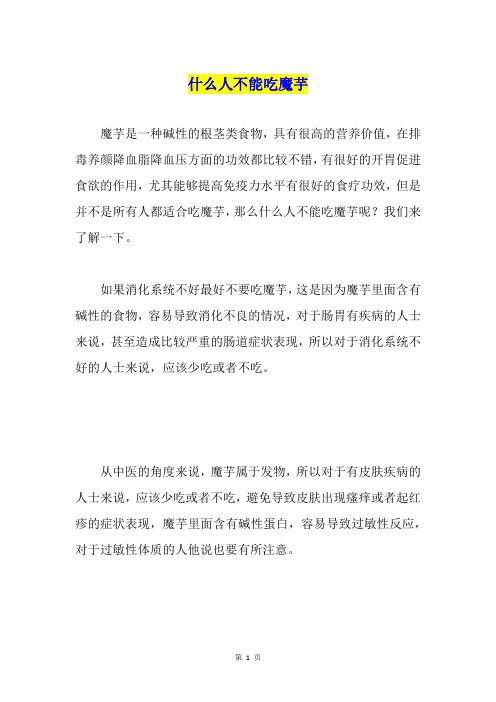 什么人不能吃魔芋

魔芋是一种碱性的根茎类食物，具有很高的营养价值，在排毒养颜降血脂降血压方面的功效都比较不错，有很好的开胃促进食欲的作用，尤其能够提高免疫力水平有很好的食疗功效，但是并不是所有人都适合吃魔芋，那么什么人不能吃魔芋呢？我们来了解一下。

如果消化系统不好最好不要吃魔芋，这是因为魔芋里面含有碱性的食物，容易导致消化不良的情况，对于肠胃有疾病的人士来说，甚至造成比较严重的肠道症状表现，所以对于消化系统不好的人士来说，应该少吃或者不吃。

从中医的角度来说，魔芋属于发物，所以对于有皮肤疾病的人士来说，应该少吃或者不吃，避免导致皮肤出现瘙痒或者起红疹的症状表现，魔芋里面含有碱性蛋白，容易导致过敏性反应，对于过敏性体质的人他说也要有所注意。

第 1 页